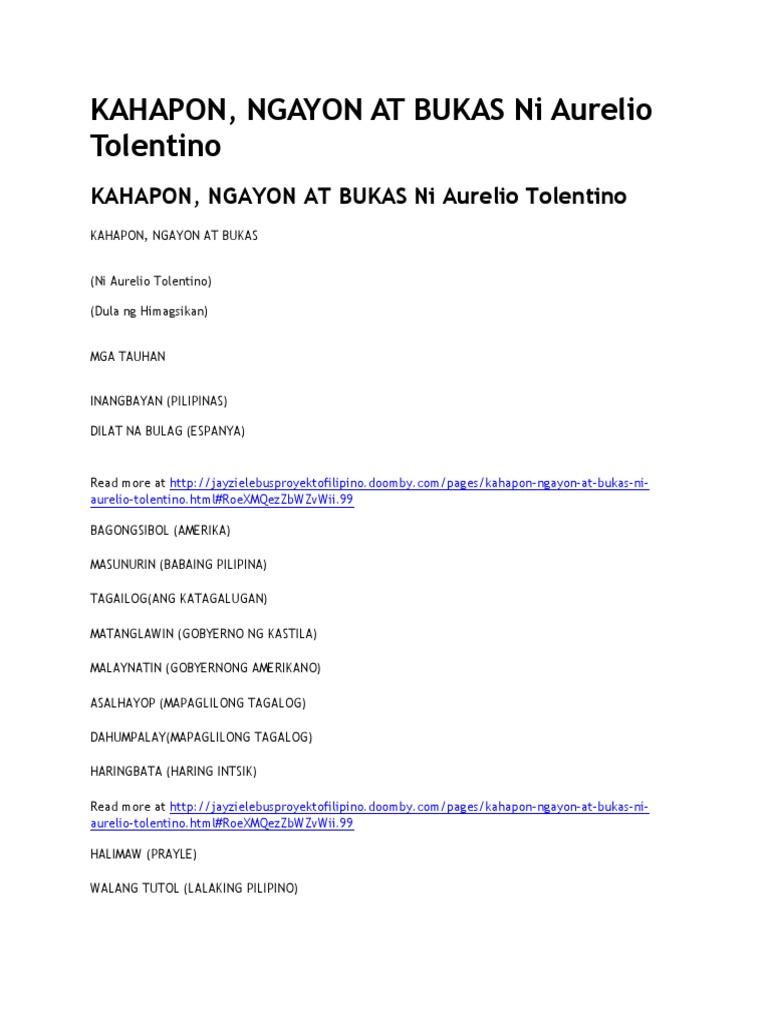 KAHAPON, NGAYON AT BUKAS Ni Aurelio Tolentino

KAHAPON, NGAYON AT BUKAS Ni Aurelio Tolentino

KAHAPON, NGAYON AT BUKAS

(Ni Aurelio Tolentino)

(Dula ng Himagsikan)

MGA TAUHAN

INANGBAYAN (PILIPINAS)

DILAT NA BULAG (ESPANYA)

Read more at http://jayzielebusproyektofilipino.doomby.com/pages/kahapon-ngayon-at-bukas-ni-aurelio-tolentino.html#RoeXMQezZbWZvWii.99

BAGONGSIBOL (AMERIKA)

MASUNURIN (BABAING PILIPINA)

TAGAILOG(ANG KATAGALUGAN)

MATANGLAWIN (GOBYERNO NG KASTILA)

MALAYNATIN (GOBYERNONG AMERIKANO)

ASALHAYOP (MAPAGLILONG TAGALOG)

DAHUMPALAY(MAPAGLILONG TAGALOG)

HARINGBATA (HARING INTSIK)

Read more at http://jayzielebusproyektofilipino.doomby.com/pages/kahapon-ngayon-at-bukas-ni-aurelio-tolentino.html#RoeXMQezZbWZvWii.99

HALIMAW (PRAYLE)

WALANG TUTOL (LALAKING PILIPINO)